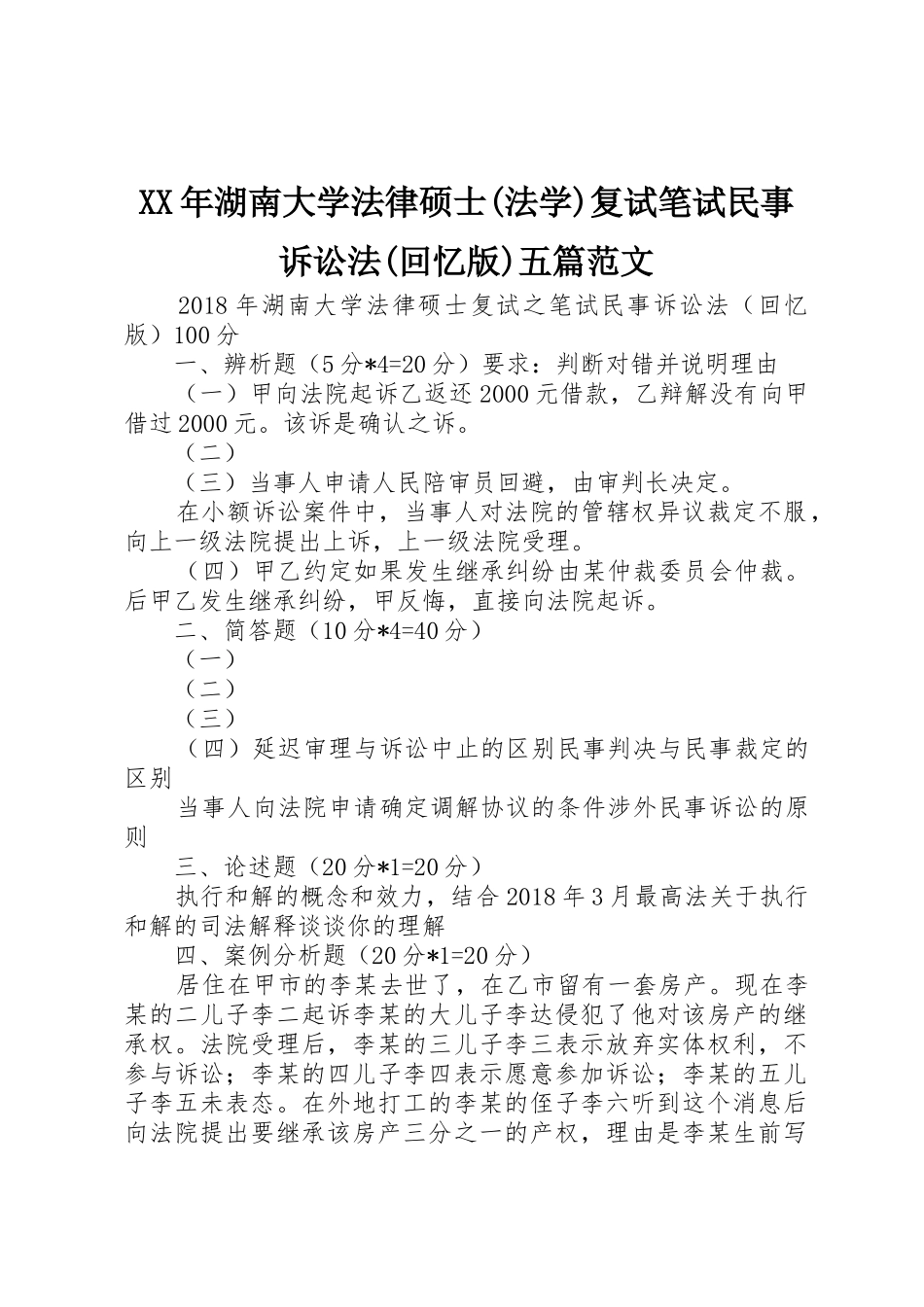 XX年湖南大学法律硕士(法学)复试笔试民事诉讼法(回忆版)五篇范文

2018年湖南大学法律硕士复试之笔试民事诉讼法（回忆版）100分

一、辨析题（5分*4=20分）要求：判断对错并说明理由

（一）甲向法院起诉乙返还2000元借款，乙辩解没有向甲借过2000元。该诉是确认之诉。

（二）

（三）当事人申请人民陪审员回避，由审判长决定。

在小额诉讼案件中，当事人对法院的管辖权异议裁定不服，向上一级法院提出上诉，上一级法院受理。

（四）甲乙约定如果发生继承纠纷由某仲裁委员会仲裁。后甲乙发生继承纠纷，甲反悔，直接向法院起诉。

二、简答题（10分*4=40分）

（一）

（二）

（三）

（四）延迟审理与诉讼中止的区别民事判决与民事裁定的区别

当事人向法院申请确定调解协议的条件涉外民事诉讼的原则

三、论述题（20分*1=20分）

执行和解的概念和效力，结合2018年3月最高法关于执行和解的司法解释谈谈你的理解

四、案例分析题（20分*1=20分）

居住在甲市的李某去世了，在乙市留有一套房产。现在李某的二儿子李二起诉李某的大儿子李达侵犯了他对该房产的继承权。法院受理后，李某的三儿子李三表示放弃实体权利，不参与诉讼；李某的四儿子李四表示愿意参加诉讼；李某的五儿子李五未表态。在外地打工的李某的侄子李六听到这个消息后向法院提出要继承该房产三分之一的产权，理由是李某生前写